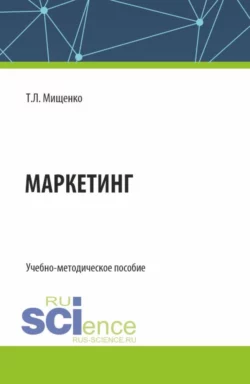 Т.Л. Мищенко

МАРКЕТИНГ

Учебно-методическое пособие

RU
SCIence
RUS-SCIENCE.RU